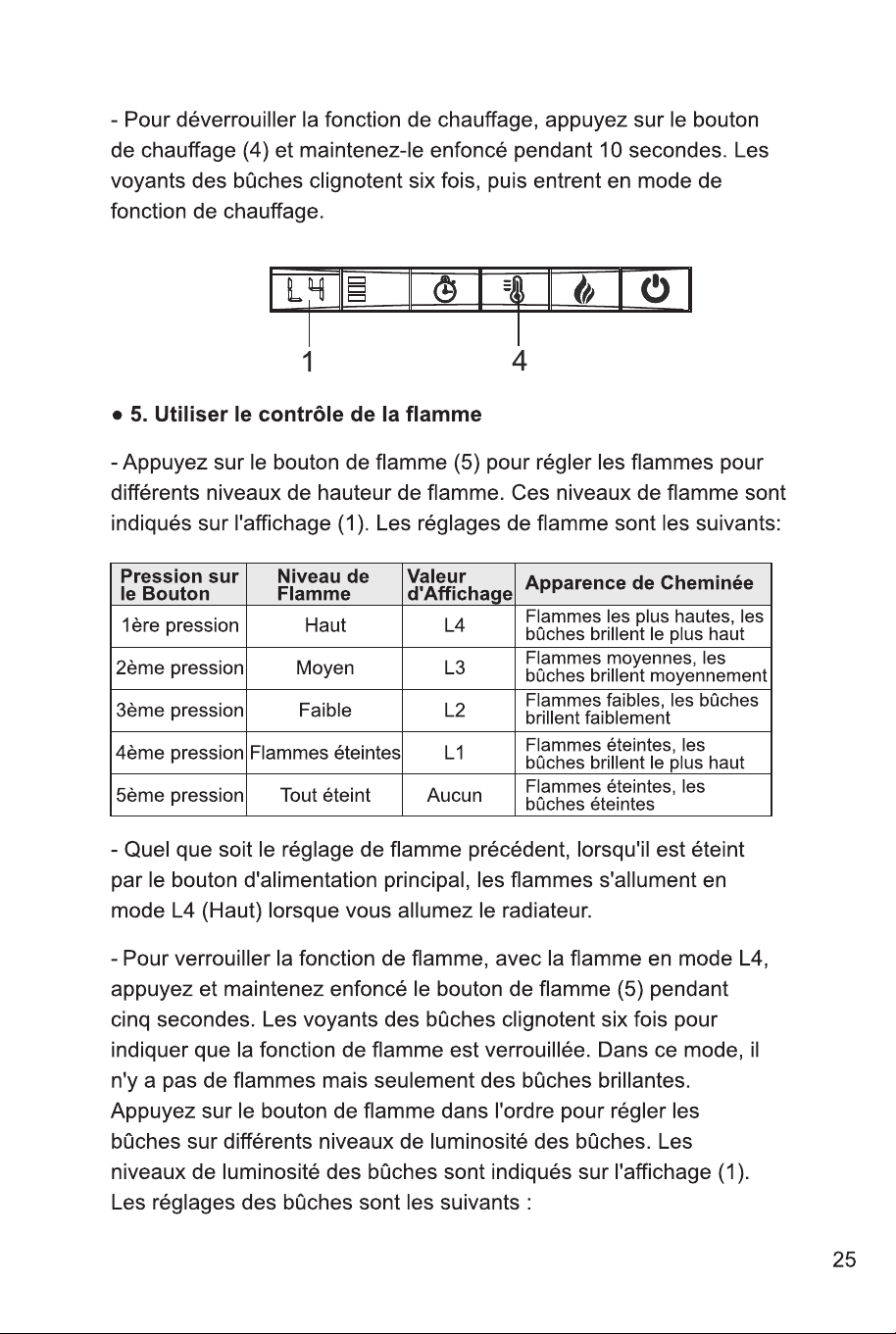 - Pour déverrouiller la fonction de chauffage, appuyez sur le bouton de chauffage (4) et maintenez-le enfoncé pendant 10 secondes. Les voyants des bûches clignotent six fois, puis entrent en mode de fonction de chauffage.

L4

1 4

● 5. Utiliser le contrôle de la flamme

- Appuyez sur le bouton de flamme (5) pour régler les flammes pour différents niveaux de hauteur de flamme. Ces niveaux de flamme sont indiqués sur l'affichage (1). Les réglages de flamme sont les suivants:

| Pression sur le Bouton | Niveau de Flamme | Valeur d'Affichage | Apparence de Cheminée |
|---|---|---|---|
| 1ère pression | Haut | L4 | Flammes les plus hautes, les bûches brillent le plus haut |
| 2ème pression | Moyen | L3 | Flammes moyennes, les bûches brillent moyennement |
| 3ème pression | Faible | L2 | Flammes faibles, les bûches brillent faiblement |
| 4ème pression | Flammes éteintes | L1 | Flammes éteintes, les bûches brillent le plus haut |
| 5ème pression | Tout éteint | Aucun | Flammes éteintes, les bûches éteintes |

- Quel que soit le réglage de flamme précédent, lorsqu'il est éteint par le bouton d'alimentation principal, les flammes s'allument en mode L4 (Haut) lorsque vous allumez le radiateur.

- Pour verrouiller la fonction de flamme, avec la flamme en mode L4, appuyez et maintenez enfoncé le bouton de flamme (5) pendant cinq secondes. Les voyants des bûches clignotent six fois pour indiquer que la fonction de flamme est verrouillée. Dans ce mode, il n'y a pas de flammes mais seulement des bûches brillantes. Appuyez sur le bouton de flamme dans l'ordre pour régler les bûches sur différents niveaux de luminosité des bûches. Les niveaux de luminosité des bûches sont indiqués sur l'affichage (1). Les réglages des bûches sont les suivants :

25